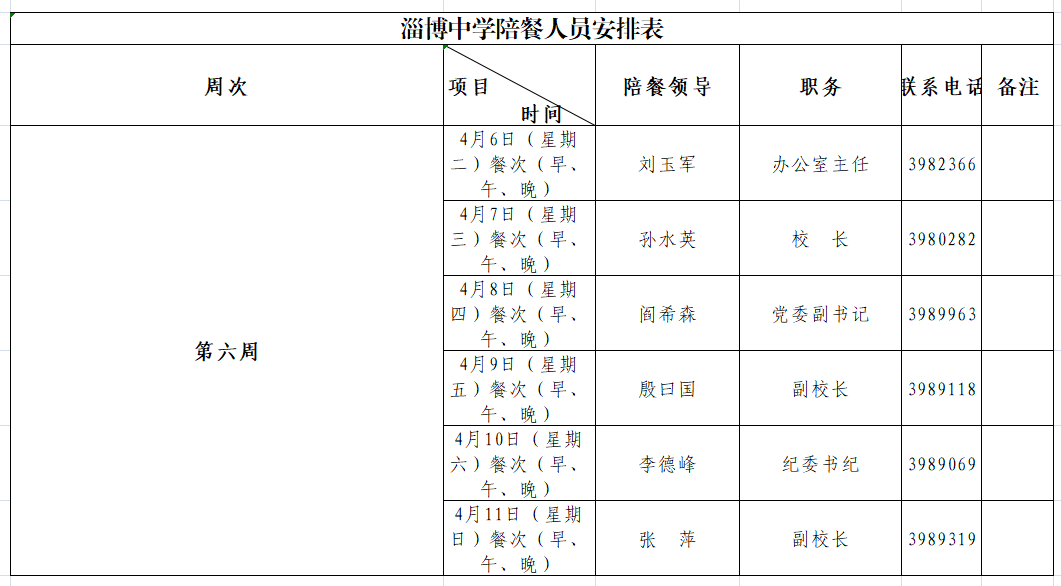 淄博中学陪餐人员安排表

| 周次 | 项目 时间 | 陪餐领导 | 职务 | 联系电话 | 备注 |
|---|---|---|---|---|---|
| 第六周 | 4月6日（星期二）餐次（早、午、晚） | 刘玉军 | 办公室主任 | 3982366 | |
| | 4月7日（星期三）餐次（早、午、晚） | 孙水英 | 校 长 | 3980282 | |
| | 4月8日（星期四）餐次（早、午、晚） | 阎希森 | 党委副书记 | 3989963 | |
| | 4月9日（星期五）餐次（早、午、晚） | 殷曰国 | 副校长 | 3989118 | |
| | 4月10日（星期六）餐次（早、午、晚） | 李德峰 | 纪委书纪 | 3989069 | |
| | 4月11日（星期日）餐次（早、午、晚） | 张 萍 | 副校长 | 3989319 | |